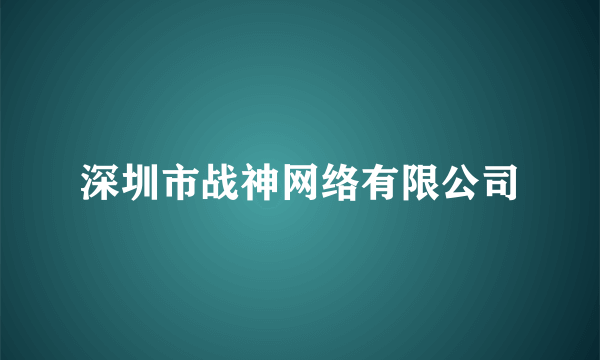 深圳市战神网络有限公司